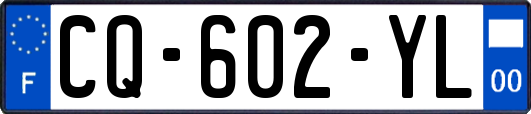 F
CQ-602-YL
00